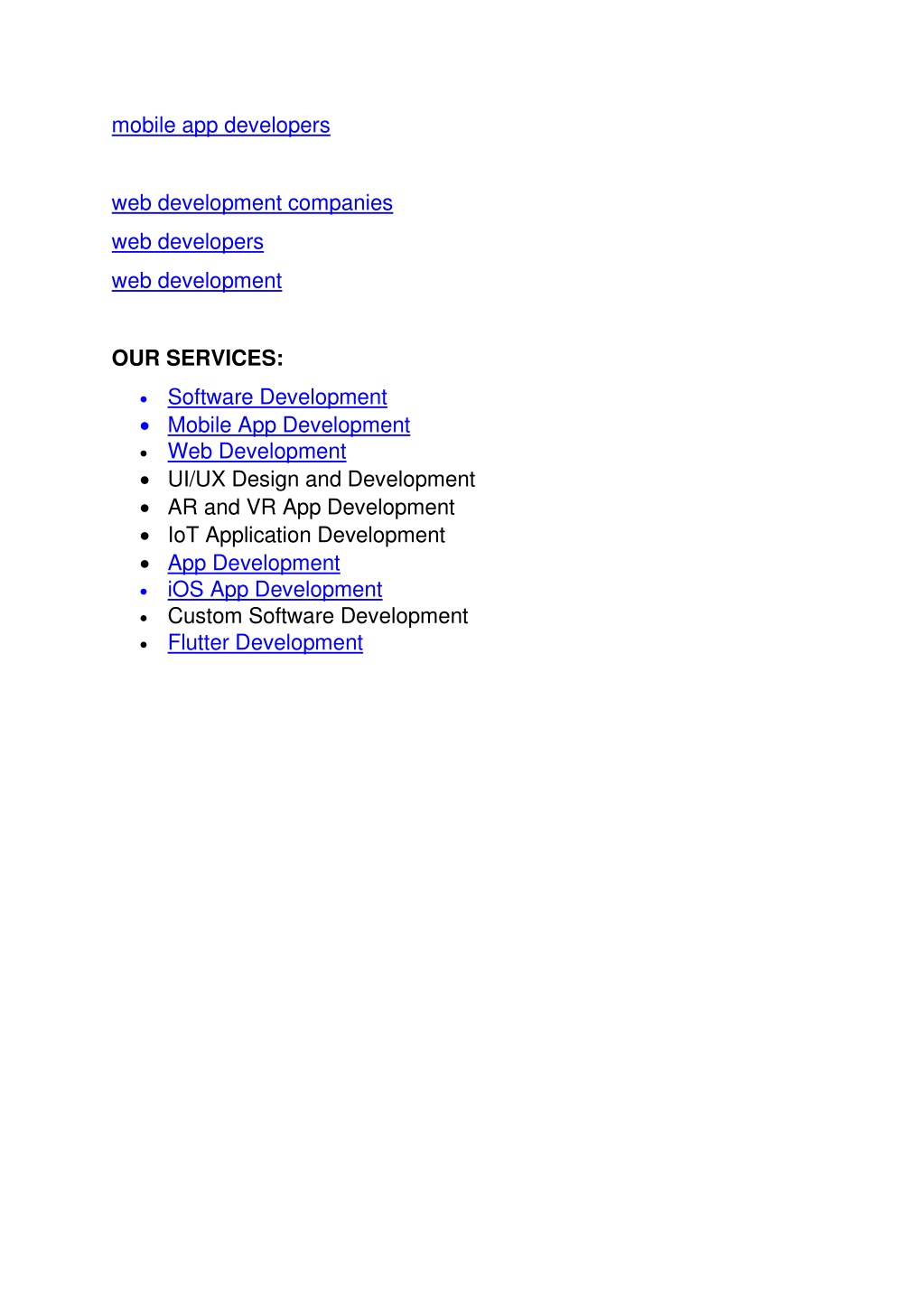 mobile app developers

web development companies
web developers
web development

OUR SERVICES:

- Software Development
- Mobile App Development
- Web Development
- UI/UX Design and Development
- AR and VR App Development
- IoT Application Development
- App Development
- iOS App Development
- Custom Software Development
- Flutter Development